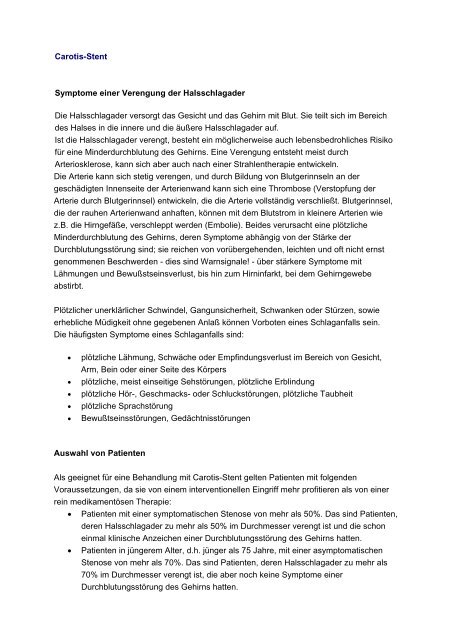 Carotis-Stent

Symptome einer Verengung der Halsschlagader

Die Halsschlagader versorgt das Gesicht und das Gehirn mit Blut. Sie teilt sich im Bereich des Halses in die innere und die äußere Halsschlagader auf.
Ist die Halsschlagader verengt, besteht ein möglicherweise auch lebensbedrohliches Risiko für eine Minderdurchblutung des Gehirns. Eine Verengung entsteht meist durch Arteriosklerose, kann sich aber auch nach einer Strahlentherapie entwickeln.
Die Arterie kann sich stetig verengen, und durch Bildung von Blutgerinnseln an der geschädigten Innenseite der Arterienwand kann sich eine Thrombose (Verstopfung der Arterie durch Blutgerinnsel) entwickeln, die die Arterie vollständig verschließt. Blutgerinnsel, die der rauhen Arterienwand anhaften, können mit dem Blutstrom in kleinere Arterien wie z.B. die Hirngefäße, verschleppt werden (Embolie). Beides verursacht eine plötzliche Minderdurchblutung des Gehirns, deren Symptome abhängig von der Stärke der Durchblutungsstörung sind; sie reichen von vorübergehenden, leichten und oft nicht ernst genommenen Beschwerden - dies sind Warnsignale! - über stärkere Symptome mit Lähmungen und Bewußtseinsverlust, bis hin zum Hirninfarkt, bei dem Gehirngewebe abstirbt.

Plötzlicher unerklärlicher Schwindel, Gangunsicherheit, Schwanken oder Stürzen, sowie erhebliche Müdigkeit ohne gegebenen Anlaß können Vorboten eines Schlaganfalls sein. Die häufigsten Symptome eines Schlaganfalls sind:

• plötzliche Lähmung, Schwäche oder Empfindungsverlust im Bereich von Gesicht, Arm, Bein oder einer Seite des Körpers
• plötzliche, meist einseitige Sehstörungen, plötzliche Erblindung
• plötzliche Hör-, Geschmacks- oder Schluckstörungen, plötzliche Taubheit
• plötzliche Sprachstörung
• Bewußtseinsstörungen, Gedächtnisstörungen

Auswahl von Patienten

Als geeignet für eine Behandlung mit Carotis-Stent gelten Patienten mit folgenden Voraussetzungen, da sie von einem interventionellen Eingriff mehr profitieren als von einer rein medikamentösen Therapie:
• Patienten mit einer symptomatischen Stenose von mehr als 50%. Das sind Patienten, deren Halsschlagader zu mehr als 50% im Durchmesser verengt ist und die schon einmal klinische Anzeichen einer Durchblutungsstörung des Gehirns hatten.
• Patienten in jüngerem Alter, d.h. jünger als 75 Jahre, mit einer asymptomatischen Stenose von mehr als 70%. Das sind Patienten, deren Halsschlagader zu mehr als 70% im Durchmesser verengt ist, die aber noch keine Symptome einer Durchblutungsstörung des Gehirns hatten.